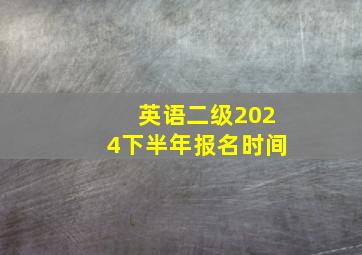 英语二级2024下半年报名时间